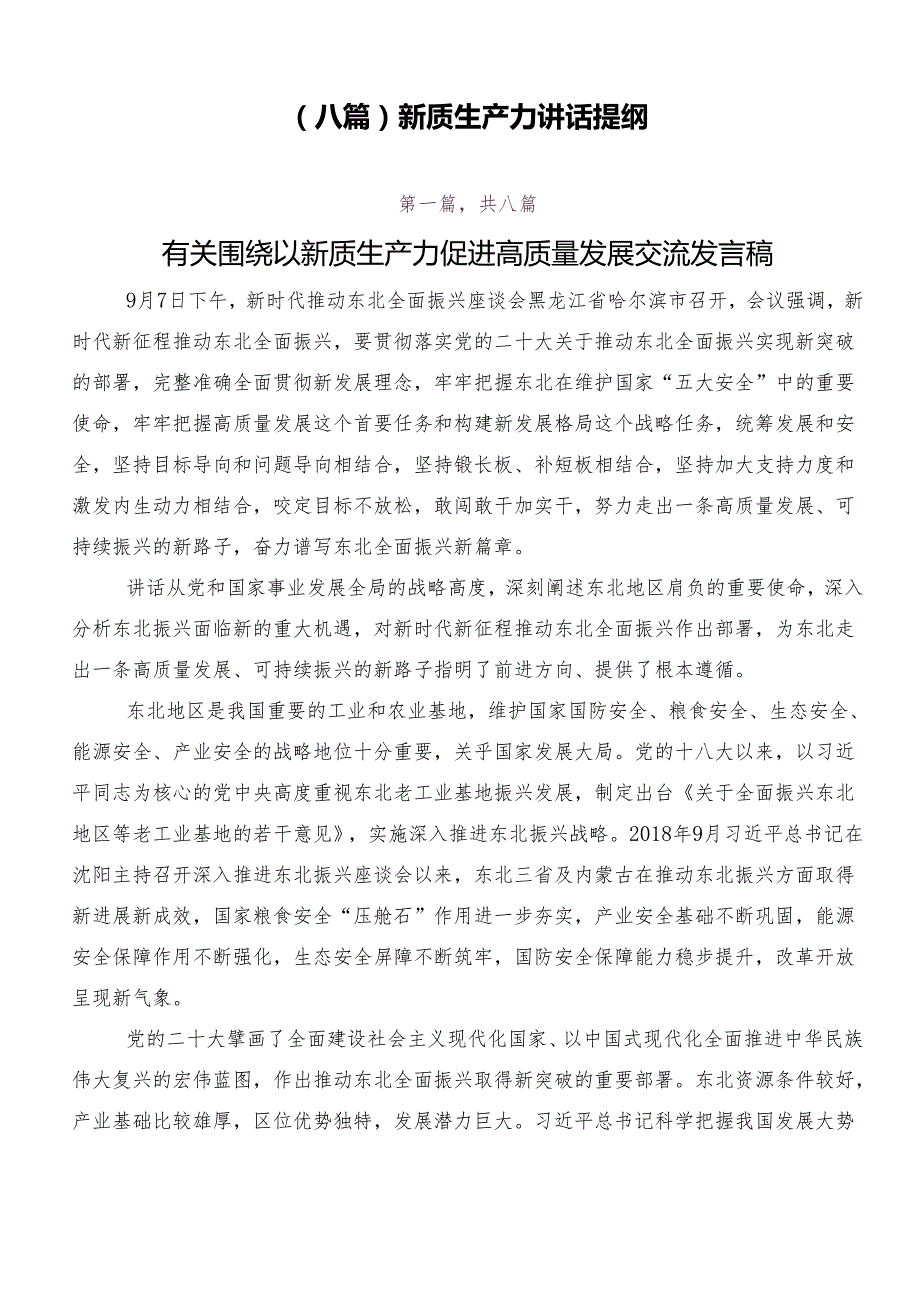 （八篇）新质生产力讲话提纲

第一篇，共八篇

有关围绕以新质生产力促进高质量发展交流发言稿

9月7日下午，新时代推动东北全面振兴座谈会黑龙江省哈尔滨市召开，会议强调，新时代新征程推动东北全面振兴，要贯彻落实党的二十大关于推动东北全面振兴实现新突破的部署，完整准确全面贯彻新发展理念，牢牢把握东北在维护国家“五大安全”中的重要使命，牢牢把握高质量发展这个首要任务和构建新发展格局这个战略任务，统筹发展和安全，坚持目标导向和问题导向相结合，坚持锻长板、补短板相结合，坚持加大支持力度和激发内生动力相结合，咬定目标不放松，敢闯敢干加实干，努力走出一条高质量发展、可持续振兴的新路子，奋力谱写东北全面振兴新篇章。

讲话从党和国家事业发展全局的战略高度，深刻阐述东北地区肩负的重要使命，深入分析东北振兴面临新的重大机遇，对新时代新征程推动东北全面振兴作出部署，为东北走出一条高质量发展、可持续振兴的新路子指明了前进方向、提供了根本遵循。

东北地区是我国重要的工业和农业基地，维护国家国防安全、粮食安全、生态安全、能源安全、产业安全的战略地位十分重要，关乎国家发展大局。党的十八大以来，以习近平同志为核心的党中央高度重视东北老工业基地振兴发展，制定出台《关于全面振兴东北地区等老工业基地的若干意见》，实施深入推进东北振兴战略。2018年9月习近平总书记在沈阳主持召开深入推进东北振兴座谈会以来，东北三省及内蒙古在推动东北振兴方面取得新进展新成效，国家粮食安全“压舱石”作用进一步夯实，产业安全基础不断巩固，能源安全保障作用不断强化，生态安全屏障不断筑牢，国防安全保障能力稳步提升，改革开放呈现新气象。

党的二十大擘画了全面建设社会主义现代化国家、以中国式现代化全面推进中华民族伟大复兴的宏伟蓝图，作出推动东北全面振兴取得新突破的重要部署。东北资源条件较好，产业基础比较雄厚，区位优势独特，发展潜力巨大。习近平总书记科学把握我国发展大势